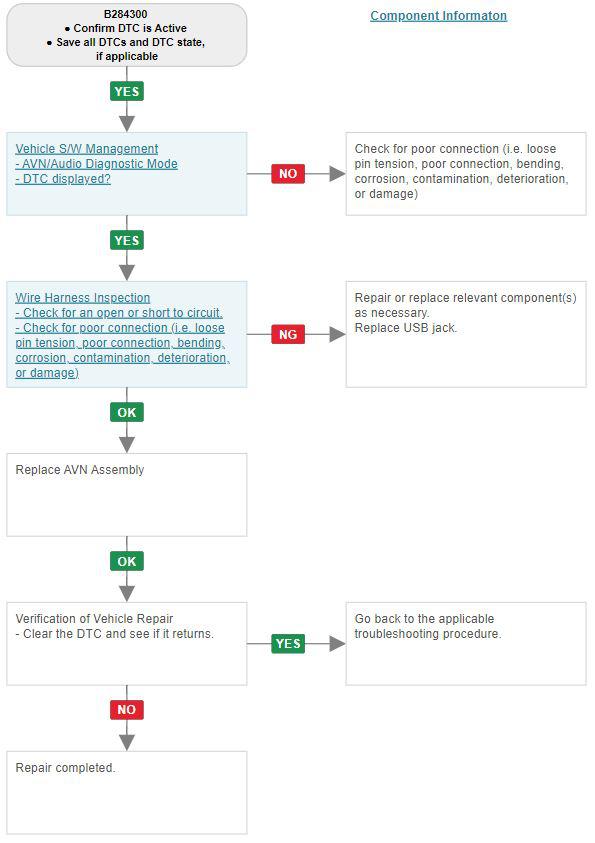 B284300
● Confirm DTC is Active
● Save all DTCs and DTC state, if applicable

Component Informaton

YES

Vehicle S/W Management
- AVN/Audio Diagnostic Mode
- DTC displayed?

NO

Check for poor connection (i.e. loose pin tension, poor connection, bending, corrosion, contamination, deterioration, or damage)

YES

Wire Harness Inspection
- Check for an open or short to circuit.
- Check for poor connection (i.e. loose pin tension, poor connection, bending, corrosion, contamination, deterioration, or damage)

NG

Repair or replace relevant component(s) as necessary.
Replace USB jack.

OK

Replace AVN Assembly

OK

Verification of Vehicle Repair
- Clear the DTC and see if it returns.

YES

Go back to the applicable troubleshooting procedure.

NO

Repair completed.